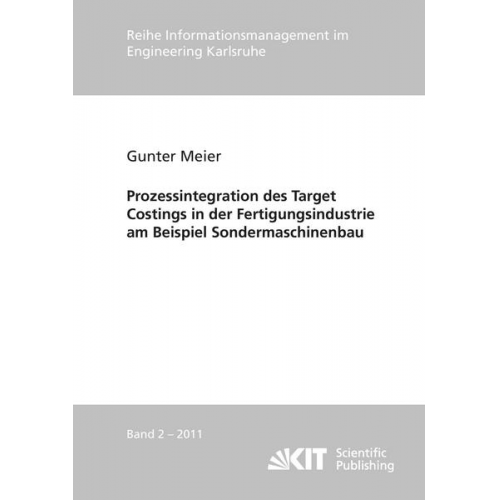 Reihe Informationsmanagement im Engineering Karlsruhe

Gunter Meier

Prozessintegration des Target Costings in der Fertigungsindustrie am Beispiel Sondermaschinenbau

Band 2 – 2011

KIT Scientific Publishing